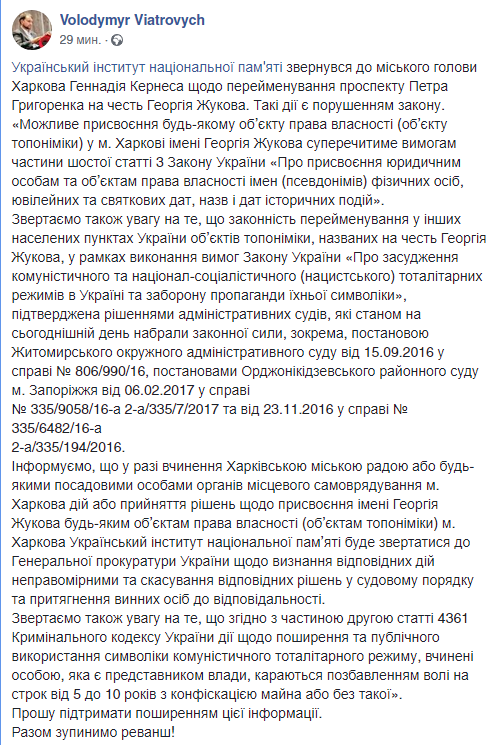 Volodymyr Viatrovych
29 мин. ·

Український інститут національної пам'яті звернувся до міського голови Харкова Геннадія Кернеса щодо перейменування проспекту Петра Григоренка на честь Георгія Жукова. Такі дії є порушенням закону.
«Можливе присвоєння будь-якому об'єкту права власності (об'єкту топоніміки) у м. Харкові імені Георгія Жукова суперечитиме вимогам частини шостої статті 3 Закону України «Про присвоєння юридичним особам та об'єктам права власності імен (псевдонімів) фізичних осіб, ювілейних та святкових дат, назв і дат історичних подій».
Звертаємо також увагу на те, що законність перейменування у інших населених пунктах України об'єктів топоніміки, названих на честь Георгія Жукова, у рамках виконання вимог Закону України «Про засудження комуністичного та націонал-соціалістичного (нацистського) тоталітарних режимів в Україні та заборону пропаганди їхньої символіки», підтверджена рішеннями адміністративних судів, які станом на сьогоднішній день набрали законної сили, зокрема, постановою Житомирського окружного адміністративного суду від 15.09.2016 у справі № 806/990/16, постановами Орджонікідзевського районного суду м. Запоріжжя від 06.02.2017 у справі
№ 335/9058/16-а 2-а/335/7/2017 та від 23.11.2016 у справі № 335/6482/16-а
2-а/335/194/2016.
Інформуємо, що у разі вчинення Харківською міською радою або будь-якими посадовими особами органів місцевого самоврядування м. Харкова дій або прийняття рішень щодо присвоєння імені Георгія Жукова будь-яким об'єктам права власності (об'єктам топоніміки) м. Харкова Український інститут національної пам'яті буде звертатися до Генеральної прокуратури України щодо визнання відповідних дій неправомірними та скасування відповідних рішень у судовому порядку та притягнення винних осіб до відповідальності.
Звертаємо також увагу на те, що згідно з частиною другою статті 4361 Кримінального кодексу України дії щодо поширення та публічного використання символіки комуністичного тоталітарного режиму, вчинені особою, яка є представником влади, караються позбавленням волі на строк від 5 до 10 років з конфіскацією майна або без такої».
Прошу підтримати поширенням цієї інформації.
Разом зупинимо реванш!